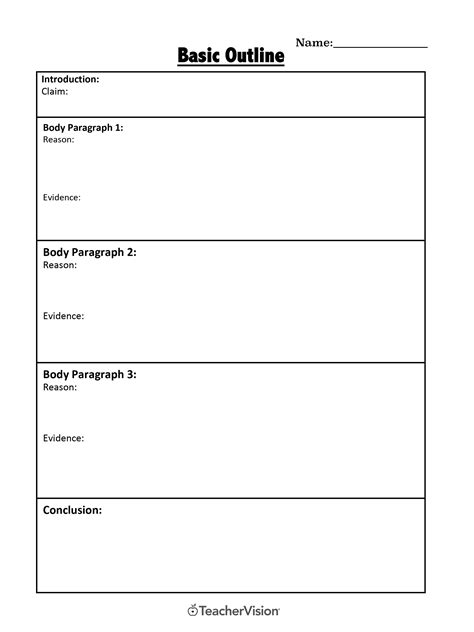 Name:_______________

Basic Outline

Introduction:
Claim:

Body Paragraph 1:
Reason:

Evidence:

Body Paragraph 2:
Reason:

Evidence:

Body Paragraph 3:
Reason:

Evidence:

Conclusion:

TeacherVision